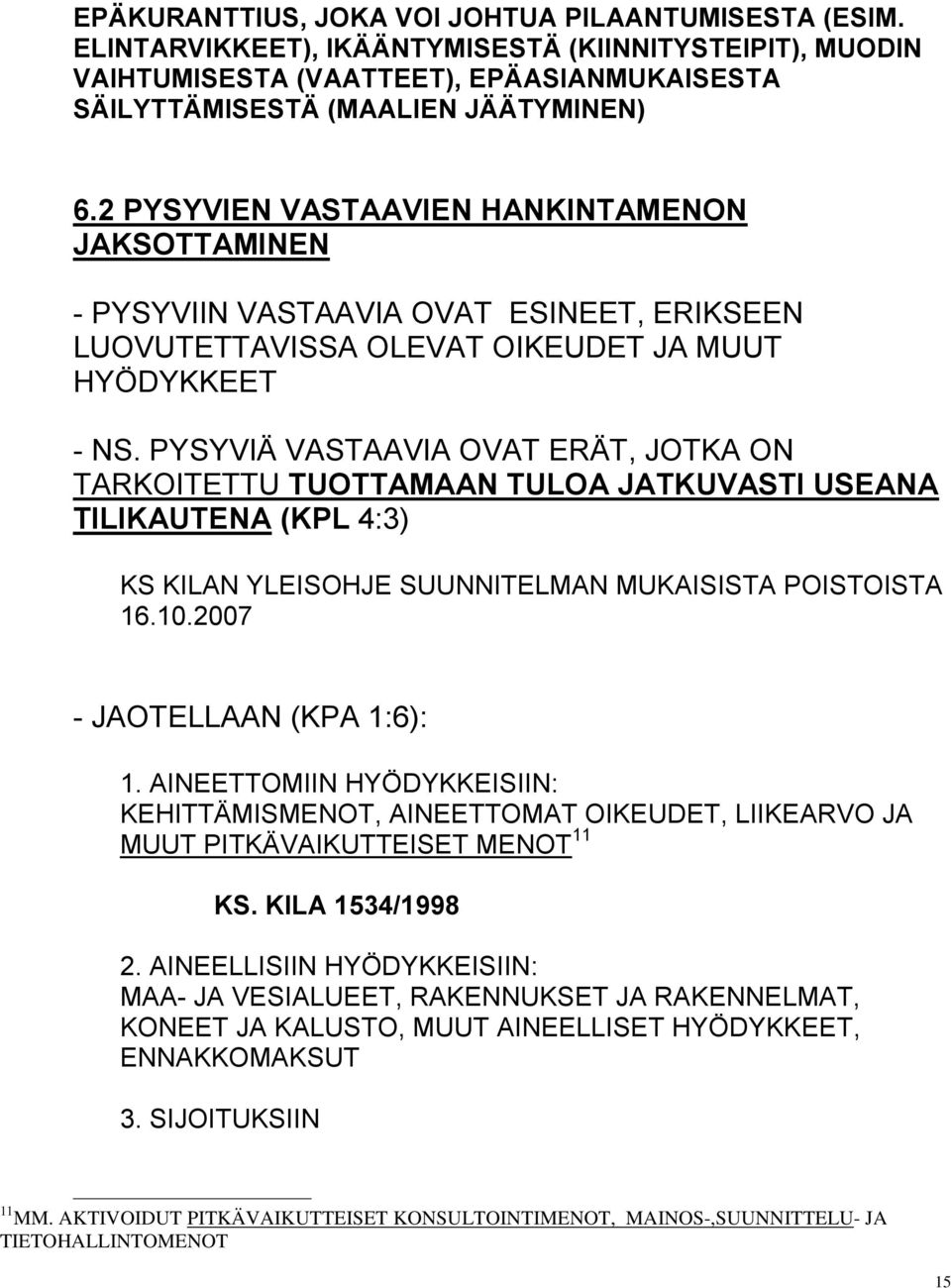 EPÄKURANTTIUS, JOKA VOI JOHTUA PILAANTUMISESTA (ESIM. ELINTARVIKKEET), IKÄÄNTYMISESTÄ (KIINNITYSTEIPIT), MUODIN VAIHTUMISESTA (VAATTEET), EPÄASIANMUKAISESTA SÄILYTTÄMISESTÄ (MAALIEN JÄÄTYMINEN)

6.2 PYSYVIEN VASTAAVIEN HANKINTAMENON JAKSOTTAMINEN

- PYSYVIIN VASTAAVIA OVAT ESINEET, ERIKSEEN LUOVUTETTAVISSA OLEVAT OIKEUDET JA MUUT HYÖDYKKEET

- NS. PYSYVIÄ VASTAAVIA OVAT ERÄT, JOTKA ON TARKOITETTU TUOTTAMAAN TULOA JATKUVASTI USEANA TILIKAUTENA (KPL 4:3)

KS KILAN YLEISOHJE SUUNNITELMAN MUKAISISTA POISTOISTA 16.10.2007

- JAOTELLAAN (KPA 1:6):

1. AINEETTOMIIN HYÖDYKKEISIIN: KEHITTÄMISMENOT, AINEETTOMAT OIKEUDET, LIIKEARVO JA MUUT PITKÄVAIKUTTEISET MENOT $^{11}$

KS. KILA 1534/1998

2. AINEELLISIIN HYÖDYKKEISIIN: MAA- JA VESIALUEET, RAKENNUKSET JA RAKENNELMAT, KONEET JA KALUSTO, MUUT AINEELLISET HYÖDYKKEET, ENNAKKOMAKSUT

3. SIJOITUKSIIN

$^{11}$ MM. AKTIVOIDUT PITKÄVAIKUTTEISET KONSULTOINTIMENOT, MAINOS-,SUUNNITTELU- JA TIETOHALLINTOMENOT

15